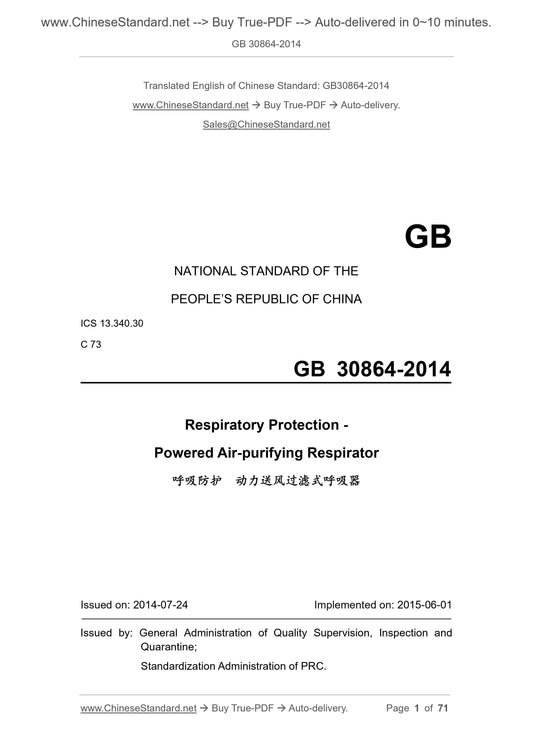 www.ChineseStandard.net --> Buy True-PDF --> Auto-delivered in 0~10 minutes.

GB 30864-2014

Translated English of Chinese Standard: GB30864-2014

www.ChineseStandard.net → Buy True-PDF → Auto-delivery.

Sales@ChineseStandard.net

GB

NATIONAL STANDARD OF THE

PEOPLE'S REPUBLIC OF CHINA

ICS 13.340.30

C 73

GB 30864-2014

Respiratory Protection -

Powered Air-purifying Respirator

呼吸防护 动力送风过滤式呼吸器

Issued on: 2014-07-24

Implemented on: 2015-06-01

Issued by: General Administration of Quality Supervision, Inspection and Quarantine;

Standardization Administration of PRC.

www.ChineseStandard.net → Buy True-PDF → Auto-delivery.

Page 1 of 71